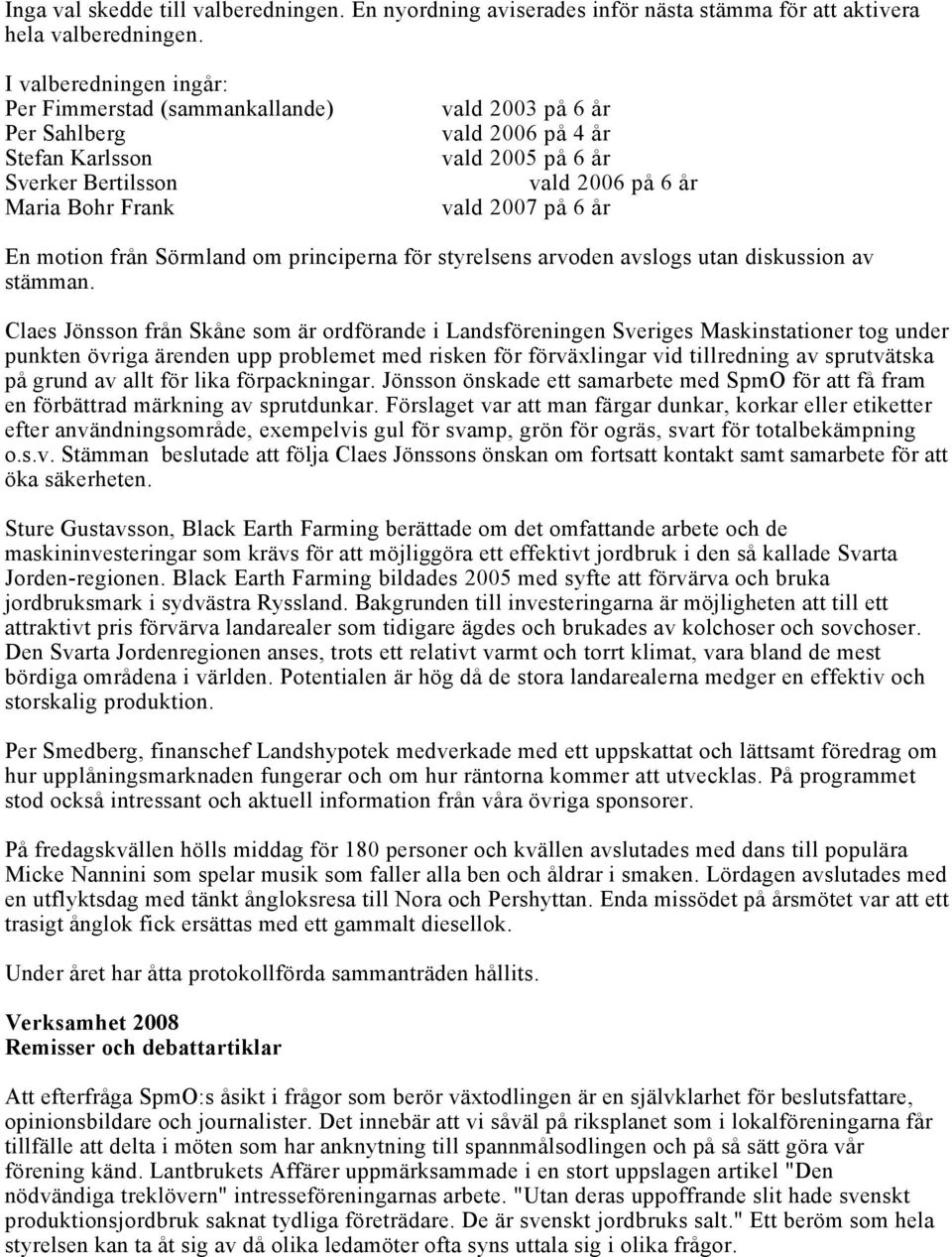 Inga val skedde till valberedningen. En nyordning aviserades inför nästa stämma för att aktivera hela valberedningen.

I valberedningen ingår:
Per Fimmerstad (sammankallande) vald 2003 på 6 år
Per Sahlberg vald 2006 på 4 år
Stefan Karlsson vald 2005 på 6 år
Sverker Bertilsson vald 2006 på 6 år
Maria Bohr Frank vald 2007 på 6 år

En motion från Sörmland om principerna för styrelsens arvoden avslogs utan diskussion av stämman.

Claes Jönsson från Skåne som är ordförande i Landsföreningen Sveriges Maskinstationer tog under punkten övriga ärenden upp problemet med risken för förväxlingar vid tillredning av sprutvätska på grund av allt för lika förpackningar. Jönsson önskade ett samarbete med SpmO för att få fram en förbättrad märkning av sprutdunkar. Förslaget var att man färgar dunkar, korkar eller etiketter efter användningsområde, exempelvis gul för svamp, grön för ogräs, svart för totalbekämpning o.s.v. Stämman beslutade att följa Claes Jönssons önskan om fortsatt kontakt samt samarbete för att öka säkerheten.

Sture Gustavsson, Black Earth Farming berättade om det omfattande arbete och de maskininvesteringar som krävs för att möjliggöra ett effektivt jordbruk i den så kallade Svarta Jorden-regionen. Black Earth Farming bildades 2005 med syfte att förvärva och bruka jordbruksmark i sydvästra Ryssland. Bakgrunden till investeringarna är möjligheten att till ett attraktivt pris förvärva landarealer som tidigare ägdes och brukades av kolchoser och sovchoser. Den Svarta Jordenregionen anses, trots ett relativt varmt och torrt klimat, vara bland de mest bördiga områdena i världen. Potentialen är hög då de stora landarealerna medger en effektiv och storskalig produktion.

Per Smedberg, finanschef Landshypotek medverkade med ett uppskattat och lättsamt föredrag om hur upplåningsmarknaden fungerar och om hur räntorna kommer att utvecklas. På programmet stod också intressant och aktuell information från våra övriga sponsorer.

På fredagskvällen hölls middag för 180 personer och kvällen avslutades med dans till populära Micke Nannini som spelar musik som faller alla ben och åldrar i smaken. Lördagen avslutades med en utflyktsdag med tänkt ångloksresa till Nora och Pershyttan. Enda missödet på årsmötet var att ett trasigt ånglok fick ersättas med ett gammalt diesellok.

Under året har åtta protokollförda sammanträden hållits.

Verksamhet 2008
Remisser och debattartiklar

Att efterfråga SpmO:s åsikt i frågor som berör växtodlingen är en självklarhet för beslutsfattare, opinionsbildare och journalister. Det innebär att vi såväl på riksplanet som i lokalföreningarna får tillfälle att delta i möten som har anknytning till spannmålsodlingen och på så sätt göra vår förening känd. Lantbrukets Affärer uppmärksammade i en stort uppslagen artikel "Den nödvändiga treklövern" intresseföreningarnas arbete. "Utan deras uppoffrande slit hade svenskt produktionsjordbruk saknat tydliga företrädare. De är svenskt jordbruks salt." Ett beröm som hela styrelsen kan ta åt sig av då olika ledamöter ofta syns uttala sig i olika frågor.